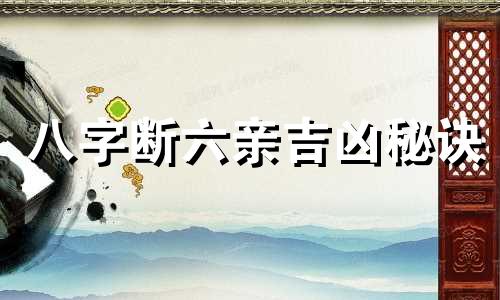 八字断六亲吉凶秘诀